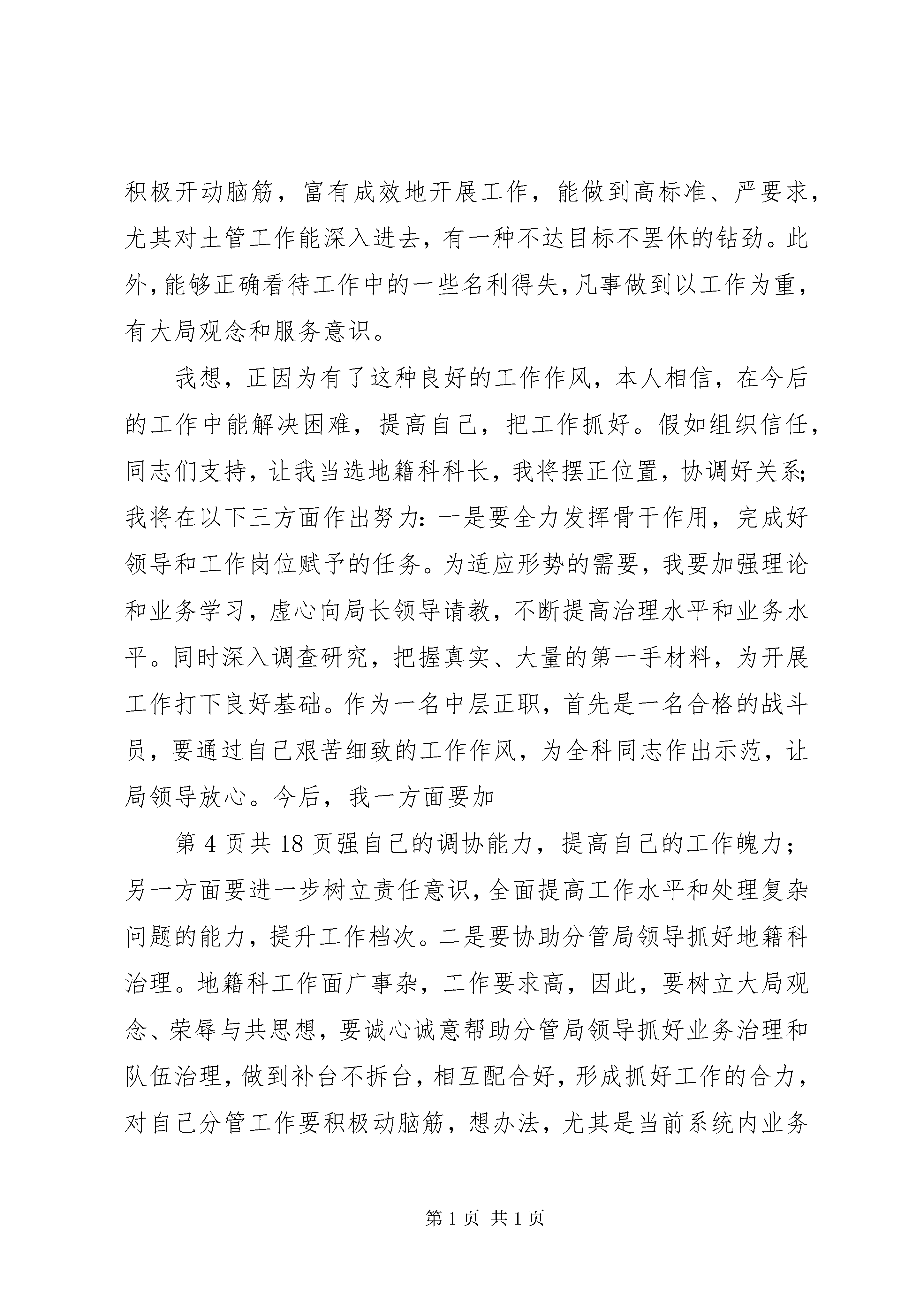 积极开动脑筋，富有成效地开展工作，能做到高标准、严要求，尤其对土管工作能深入进去，有一种不达目标不罢休的钻劲。此外，能够正确看待工作中的一些名利得失，凡事做到以工作为重，有大局观念和服务意识。

我想，正因为有了这种良好的工作作风，本人相信，在今后的工作中能解决困难，提高自己，把工作抓好。假如组织信任，同志们支持，让我当选地籍科科长，我将摆正位置，协调好关系;我将在以下三方面作出努力：一是要全力发挥骨干作用，完成好领导和工作岗位赋予的任务。为适应形势的需要，我要加强理论和业务学习，虚心向局长领导请教，不断提高治理水平和业务水平。同时深入调查研究，把握真实、大量的第一手材料，为开展工作打下良好基础。作为一名中层正职，首先是一名合格的战斗员，要通过自己艰苦细致的工作作风，为全科同志作出示范，让局领导放心。今后，我一方面要加

第 4 页共 18 页强自己的调协能力，提高自己的工作魄力；另一方面要进一步树立责任意识，全面提高工作水平和处理复杂问题的能力，提升工作档次。二是要协助分管局领导抓好地籍科治理。地籍科工作面广事杂，工作要求高，因此，要树立大局观念、荣辱与共思想，要诚心诚意帮助分管局领导抓好业务治理和队伍治理，做到补台不拆台，相互配合好，形成抓好工作的合力，对自己分管工作要积极动脑筋，想办法，尤其是当前系统内业务

第 1 页 共 1 页